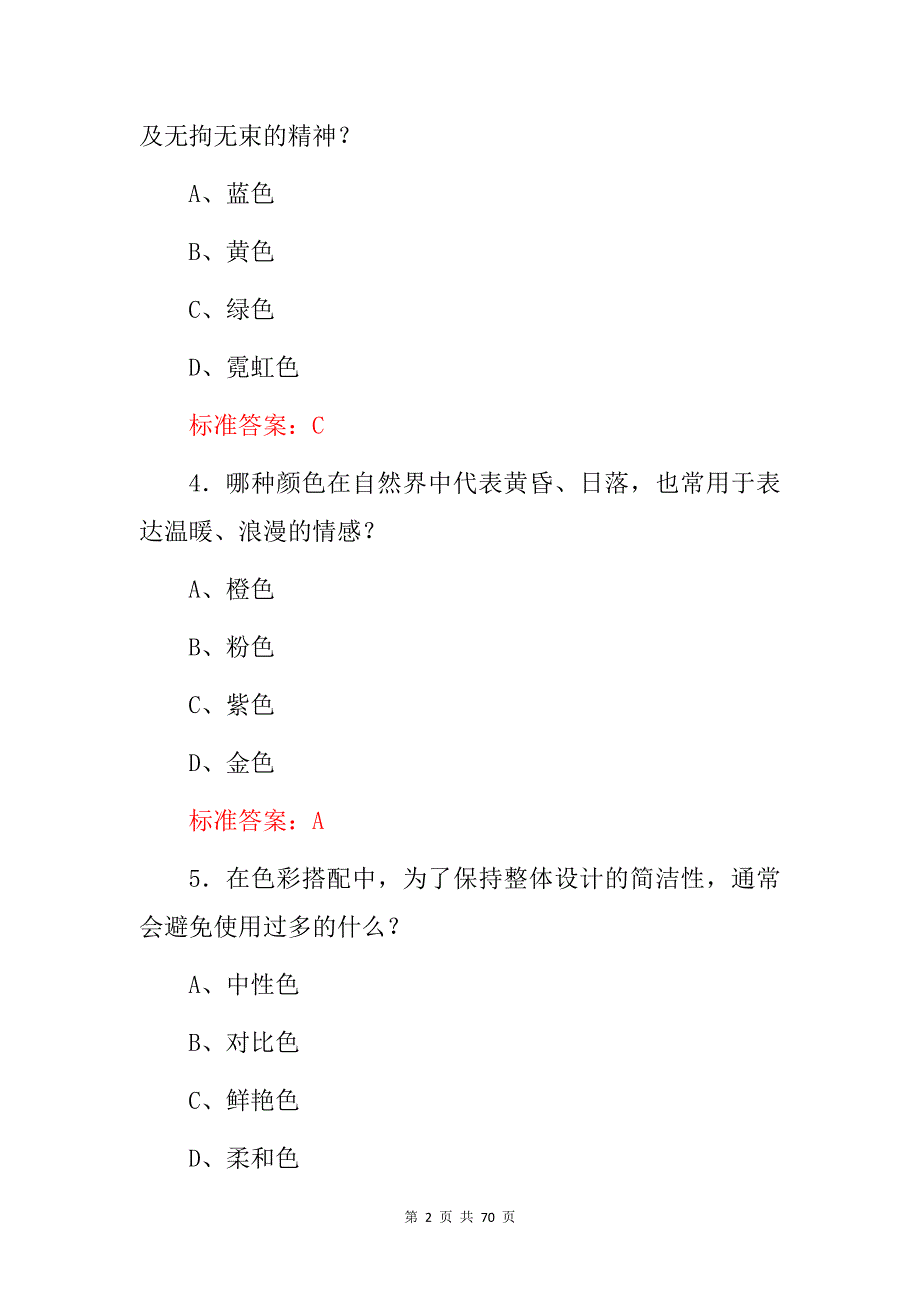 及无拘无束的精神？

A、蓝色

B、黄色

C、绿色

D、霓虹色

标准答案：C

4．哪种颜色在自然界中代表黄昏、日落，也常用于表达温暖、浪漫的情感？

A、橙色

B、粉色

C、紫色

D、金色

标准答案：A

5．在色彩搭配中，为了保持整体设计的简洁性，通常会避免使用过多的什么？

A、中性色

B、对比色

C、鲜艳色

D、柔和色

第 2 页 共 70 页